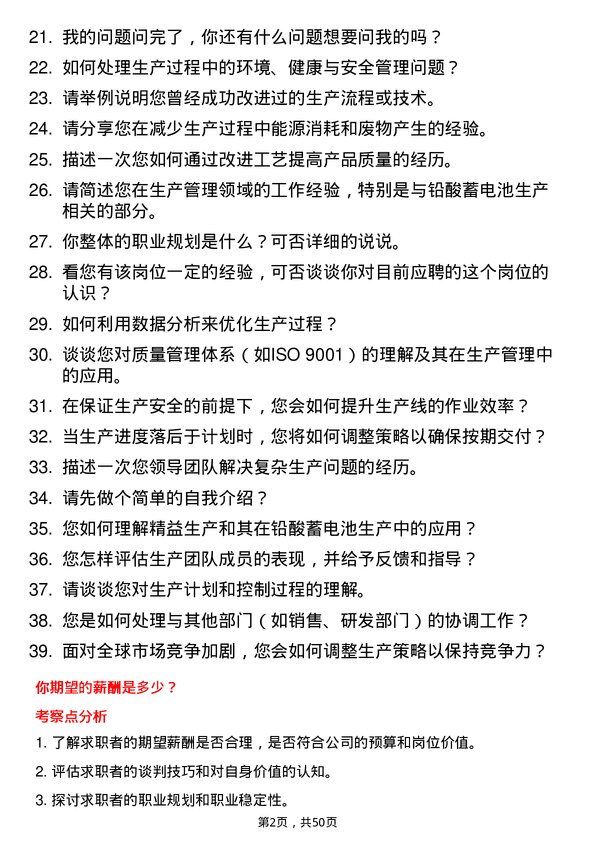 21. 我的问题问完了，你还有什么问题想要问我的吗？

22. 如何处理生产过程中的环境、健康与安全管理问题？

23. 请举例说明您曾经成功改进过的生产流程或技术。

24. 请分享您在减少生产过程中能源消耗和废物产生的经验。

25. 描述一次您如何通过改进工艺提高产品质量的经历。

26. 请简述您在生产管理领域的工作经验，特别是与铅酸蓄电池生产相关的部分。

27. 你整体的职业规划是什么？可否详细的说说。

28. 看您有该岗位一定的经验，可否谈谈你对目前应聘的这个岗位的认识？

29. 如何利用数据分析来优化生产过程？

30. 谈谈您对质量管理体系（如ISO 9001）的理解及其在生产管理中的应用。

31. 在保证生产安全的前提下，您会如何提升生产线的作业效率？

32. 当生产进度落后于计划时，您将如何调整策略以确保按期交付？

33. 描述一次您领导团队解决复杂生产问题的经历。

34. 请先做个简单的自我介绍？

35. 您如何理解精益生产和其在铅酸蓄电池生产中的应用？

36. 您怎样评估生产团队成员的表现，并给予反馈和指导？

37. 请谈谈您对生产计划和控制过程的理解。

38. 您是如何处理与其他部门（如销售、研发部门）的协调工作？

39. 面对全球市场竞争加剧，您会如何调整生产策略以保持竞争力？

你期望的薪酬是多少？

考察点分析

1. 了解求职者的期望薪酬是否合理，是否符合公司的预算和岗位价值。

2. 评估求职者的谈判技巧和对自身价值的认知。

3. 探讨求职者的职业规划和职业稳定性。

第2页，共50页